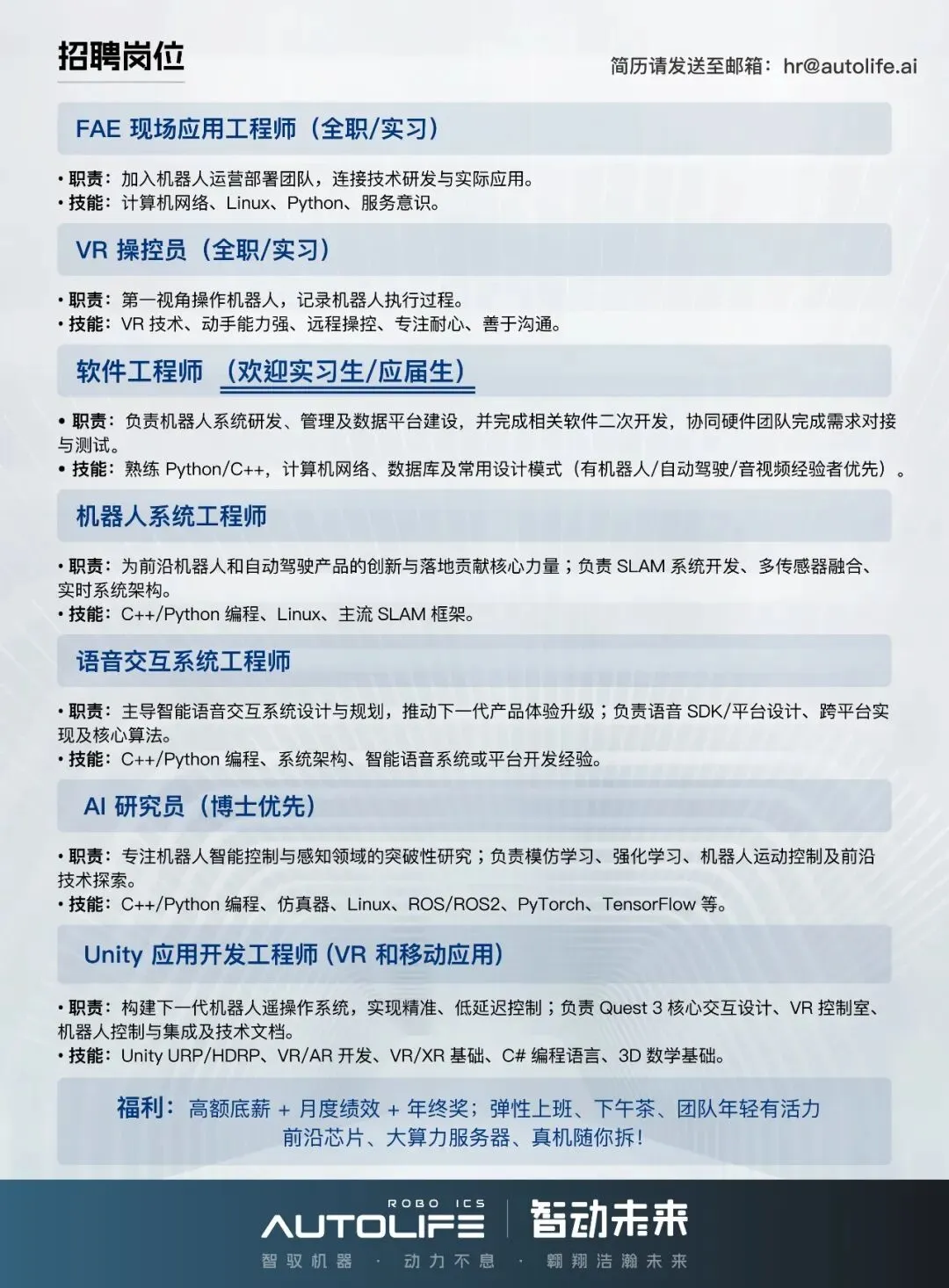 招聘岗位

简历请发送至邮箱：hr@autolife.ai

FAE 现场应用工程师（全职/实习）

• 职责：加入机器人运营部署团队，连接技术研发与实际应用。
• 技能：计算机网络、Linux、Python、服务意识。

VR 操控员（全职/实习）

• 职责：第一视角操作机器人，记录机器人执行过程。
• 技能：VR 技术、动手能力强、远程操控、专注耐心、善于沟通。

软件工程师 （欢迎实习生/应届生）

• 职责：负责机器人系统研发、管理及数据平台建设，并完成相关软件二次开发，协同硬件团队完成需求对接与测试。
• 技能：熟练 Python/C++，计算机网络、数据库及常用设计模式（有机器人/自动驾驶/音视频经验者优先）。

机器人系统工程师

• 职责：为前沿机器人和自动驾驶产品的创新与落地贡献核心力量；负责 SLAM 系统开发、多传感器融合、实时系统架构。
• 技能：C++/Python 编程、Linux、主流 SLAM 框架。

语音交互系统工程师

• 职责：主导智能语音交互系统设计与规划，推动下一代产品体验升级；负责语音 SDK/平台设计、跨平台实现及核心算法。
• 技能：C++/Python 编程、系统架构、智能语音系统或平台开发经验。

AI 研究员（博士优先）

• 职责：专注机器人智能控制与感知领域的突破性研究；负责模仿学习、强化学习、机器人运动控制及前沿技术探索。
• 技能：C++/Python 编程、仿真器、Linux、ROS/ROS2、PyTorch、TensorFlow 等。

Unity 应用开发工程师 (VR 和移动应用)

• 职责：构建下一代机器人遥操作系统，实现精准、低延迟控制；负责 Quest 3 核心交互设计、VR 控制室、机器人控制与集成及技术文档。
• 技能：Unity URP/HDRP、VR/AR 开发、VR/XR 基础、C# 编程语言、3D 数学基础。

福利：高额底薪 + 月度绩效 + 年终奖；弹性上班、下午茶、团队年轻有活力
前沿芯片、大算力服务器、真机随你拆！

ROBO ICS
AUTOLIFE
智动未来
智驭机器 · 动力不息 · 翱翔浩瀚未来